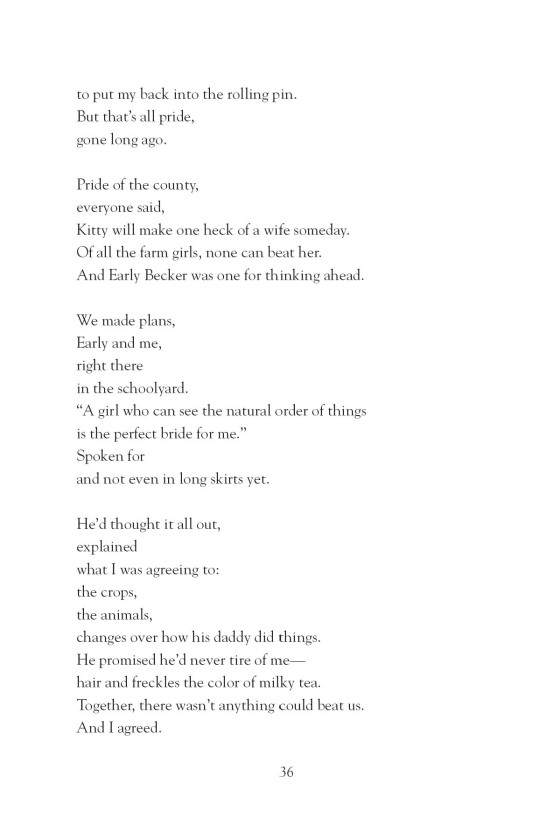 to put my back into the rolling pin.
But that's all pride,
gone long ago.

Pride of the county,
everyone said,
Kitty will make one heck of a wife someday.
Of all the farm girls, none can beat her.
And Early Becker was one for thinking ahead.

We made plans,
Early and me,
right there
in the schoolyard.
"A girl who can see the natural order of things
is the perfect bride for me."
Spoken for
and not even in long skirts yet.

He'd thought it all out,
explained
what I was agreeing to:
the crops,
the animals,
changes over how his daddy did things.
He promised he'd never tire of me—
hair and freckles the color of milky tea.
Together, there wasn't anything could beat us.
And I agreed.

36